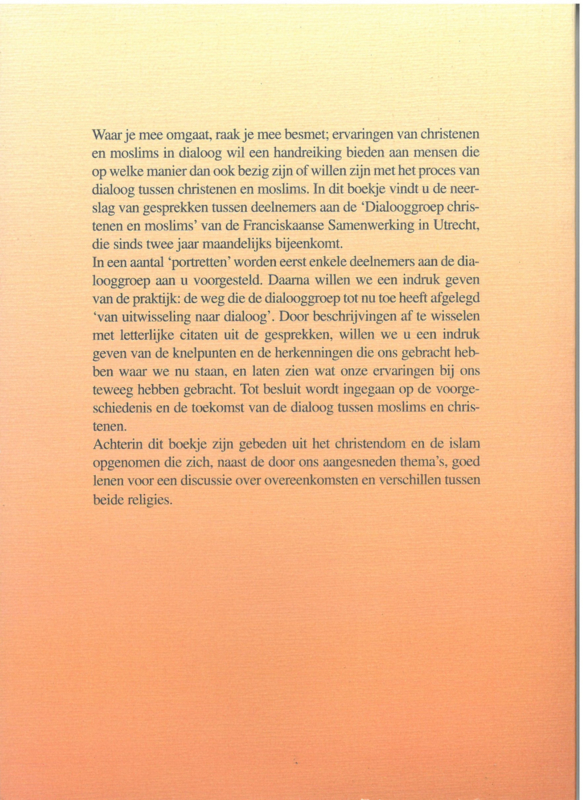 Waar je mee omgaat, raak je mee besmet; ervaringen van christenen en moslims in dialoog wil een handreiking bieden aan mensen die op welke manier dan ook bezig zijn of willen zijn met het proces van dialoog tussen christenen en moslims. In dit boekje vindt u de neerslag van gesprekken tussen deelnemers aan de 'Dialooggroep christenen en moslims' van de Franciskaanse Samenwerking in Utrecht, die sinds twee jaar maandelijks bijeenkomt.
In een aantal 'portretten' worden eerst enkele deelnemers aan de dialooggroep aan u voorgesteld. Daarna willen we een indruk geven van de praktijk: de weg die de dialooggroep tot nu toe heeft afgelegd 'van uitwisseling naar dialoog'. Door beschrijvingen af te wisselen met letterlijke citaten uit de gesprekken, willen we u een indruk geven van de knelpunten en de herkenningen die ons gebracht hebben waar we nu staan, en laten zien wat onze ervaringen bij ons teweeg hebben gebracht. Tot besluit wordt ingegaan op de voorgeschiedenis en de toekomst van de dialoog tussen moslims en christenen.
Achterin dit boekje zijn gebeden uit het christendom en de islam opgenomen die zich, naast de door ons aangesneden thema's, goed lenen voor een discussie over overeenkomsten en verschillen tussen beide religies.